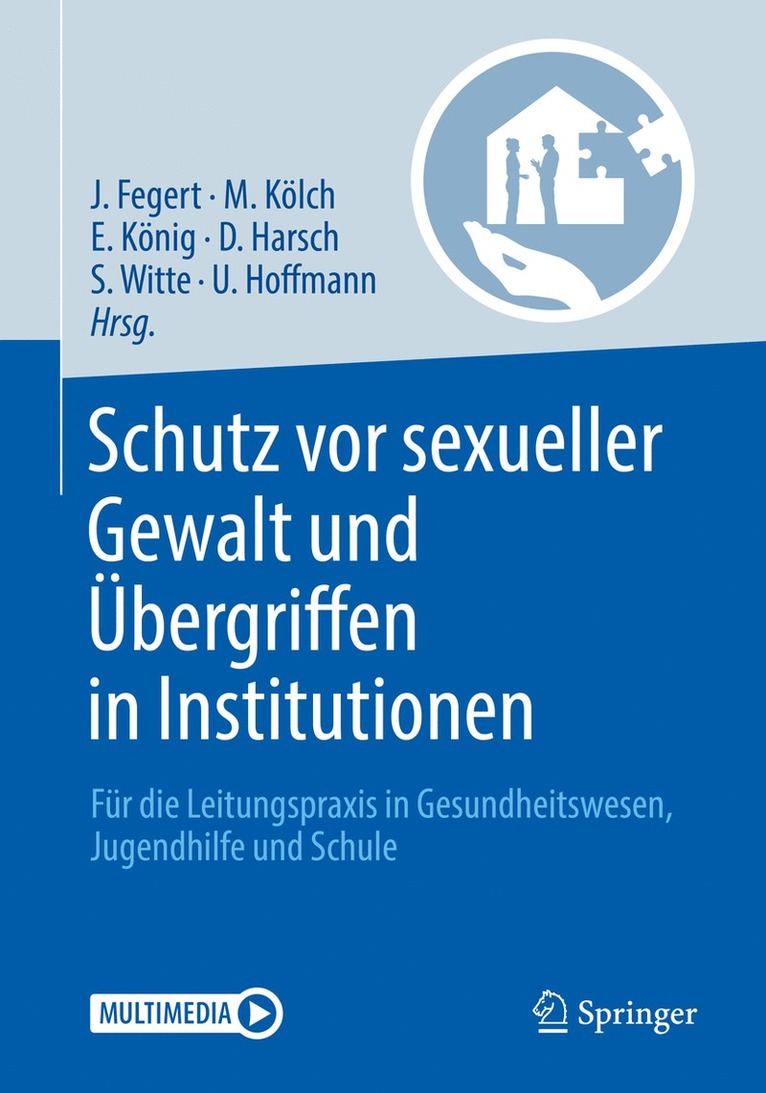 J. Fegert · M. Kölch
E. König · D. Harsch
S. Witte · U. Hoffmann
Hrsg.

Schutz vor sexueller Gewalt und Übergriffen in Institutionen

Für die Leitungspraxis in Gesundheitswesen, Jugendhilfe und Schule

MULTIMEDIA

Springer